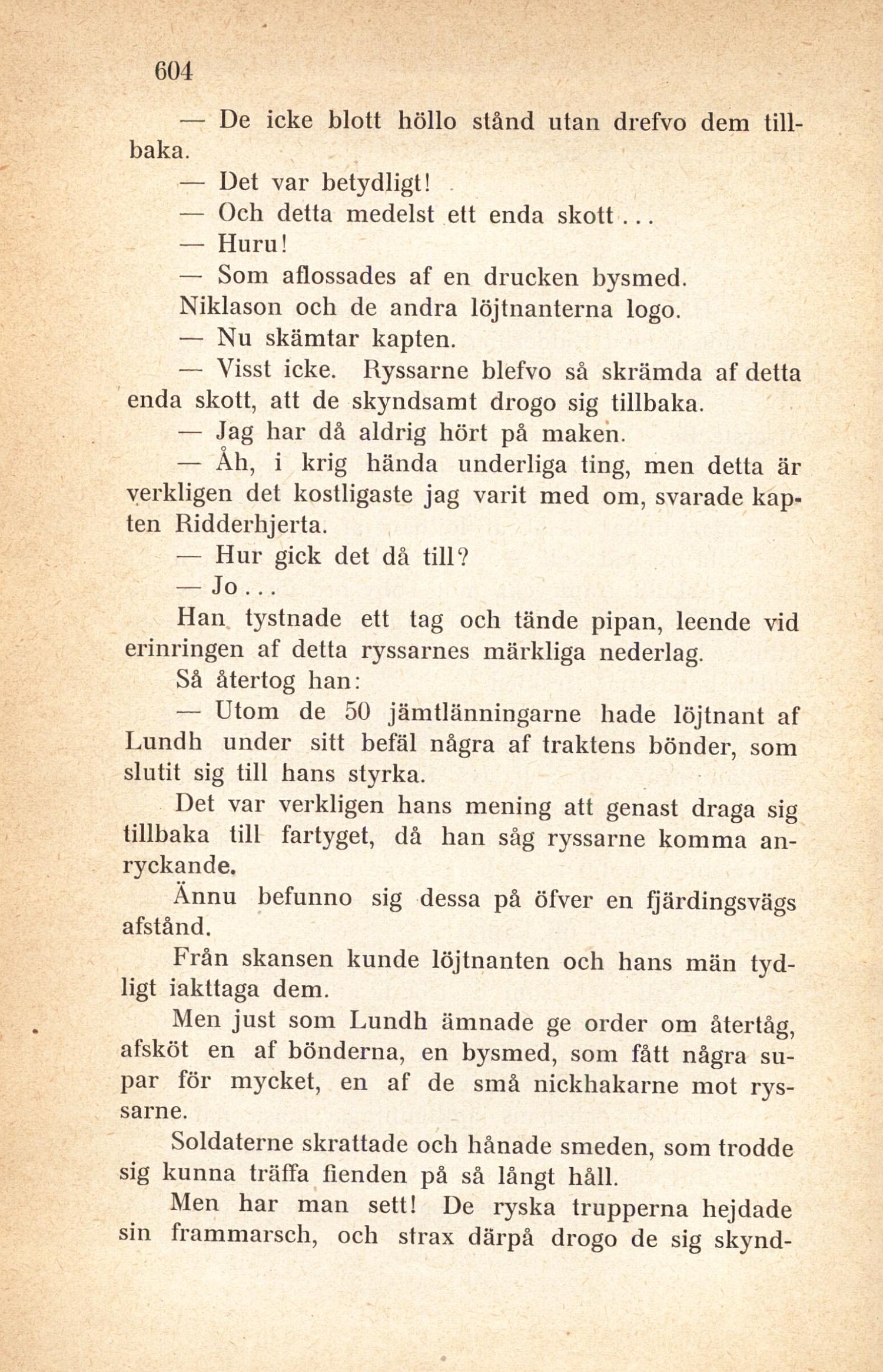 604

— De icke blott höllo stånd utan drefvo dem tillbaka.

— Det var betydligt!

— Och detta medelst ett enda skott...

— Huru!

— Som aflossades af en drucken bysmed.

Niklason och de andra löjtnanterna logo.

— Nu skämtar kapten.

— Visst icke. Ryssarne blefvo så skrämda af detta enda skott, att de skyndsamt drogo sig tillbaka.

— Jag har då aldrig hört på maken.

— Åh, i krig hända underliga ting, men detta är verkligen det kostligaste jag varit med om, svarade kapten Ridderhjerta.

— Hur gick det då till?

— Jo...

Han tystnade ett tag och tände pipan, leende vid erinringen af detta ryssarnes märkliga nederlag.

Så återtog han:

— Utom de 50 jämtlänningarne hade löjtnant af Lundh under sitt befäl några af traktens bönder, som slutit sig till hans styrka.

Det var verkligen hans mening att genast draga sig tillbaka till fartyget, då han såg ryssarne komma anryckande.

Ännu befunno sig dessa på öfver en fjärdingsvägs afstånd.

Från skansen kunde löjtnanten och hans män tydligt iakttaga dem.

Men just som Lundh ämnade ge order om återtåg, afsköt en af bönderna, en bysmed, som fått några supar för mycket, en af de små nickhakarne mot ryssarne.

Soldaterne skrattade och hånade smeden, som trodde sig kunna träffa fienden på så långt håll.

Men har man sett! De ryska trupperna hejdade sin frammarsch, och strax därpå drogo de sig skynd-